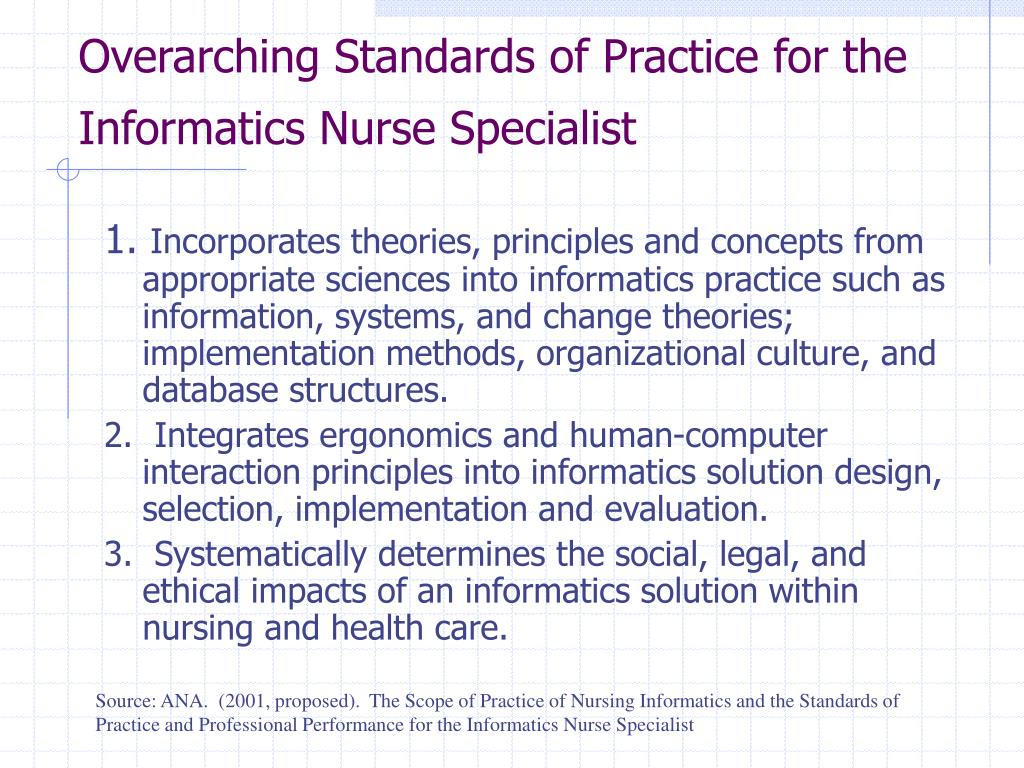 Overarching Standards of Practice for the Informatics Nurse Specialist

1. Incorporates theories, principles and concepts from appropriate sciences into informatics practice such as information, systems, and change theories; implementation methods, organizational culture, and database structures.

2. Integrates ergonomics and human-computer interaction principles into informatics solution design, selection, implementation and evaluation.

3. Systematically determines the social, legal, and ethical impacts of an informatics solution within nursing and health care.

Source: ANA. (2001, proposed). The Scope of Practice of Nursing Informatics and the Standards of Practice and Professional Performance for the Informatics Nurse Specialist